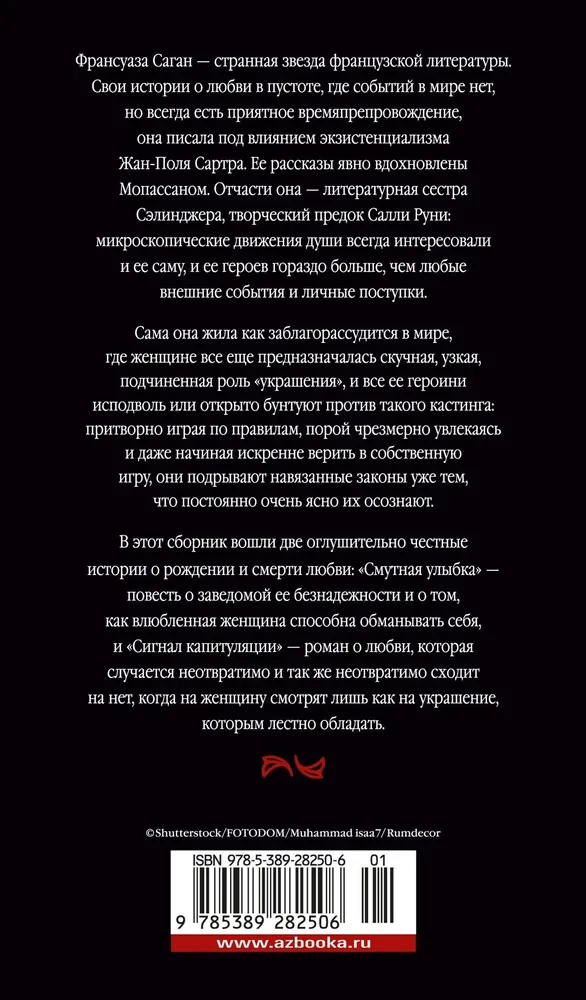 Франсуаза Саган — странная звезда французской литературы. Свои истории о любви в пустоте, где событий в мире нет, но всегда есть приятное времяпрепровождение, она писала под влиянием экзистенциализма Жан-Поля Сартра. Ее рассказы явно вдохновлены Мопассаном. Отчасти она — литературная сестра Сэлинджера, творческий предок Салли Руни: микроскопические движения души всегда интересовали и ее саму, и ее героев гораздо больше, чем любые внешние события и личные поступки.

Сама она жила как заблагорассудится в мире, где женщине все еще предназначалась скучная, узкая, подчиненная роль «украшения», и все ее героини исподволь или открыто бунтуют против такого кастинга: притворно играя по правилам, порой чрезмерно увлекаясь и даже начиная искренне верить в собственную игру, они подрывают навязанные законы уже тем, что постоянно очень ясно их осознают.

В этот сборник вошли две оглушительно честные истории о рождении и смерти любви: «Смутная улыбка» — повесть о заведомой ее безнадежности и о том, как влюбленная женщина способна обманывать себя, и «Сигнал капитуляции» — роман о любви, которая случается неотвратимо и так же неотвратимо сходит на нет, когда на женщину смотрят лишь как на украшение, которым лестно обладать.

©Shutterstock/FOTODOM/Muhammad isaa7/Rumdecor

ISBN 978-5-389-28250-6 01

9 785389 282506

www.azbooka.ru